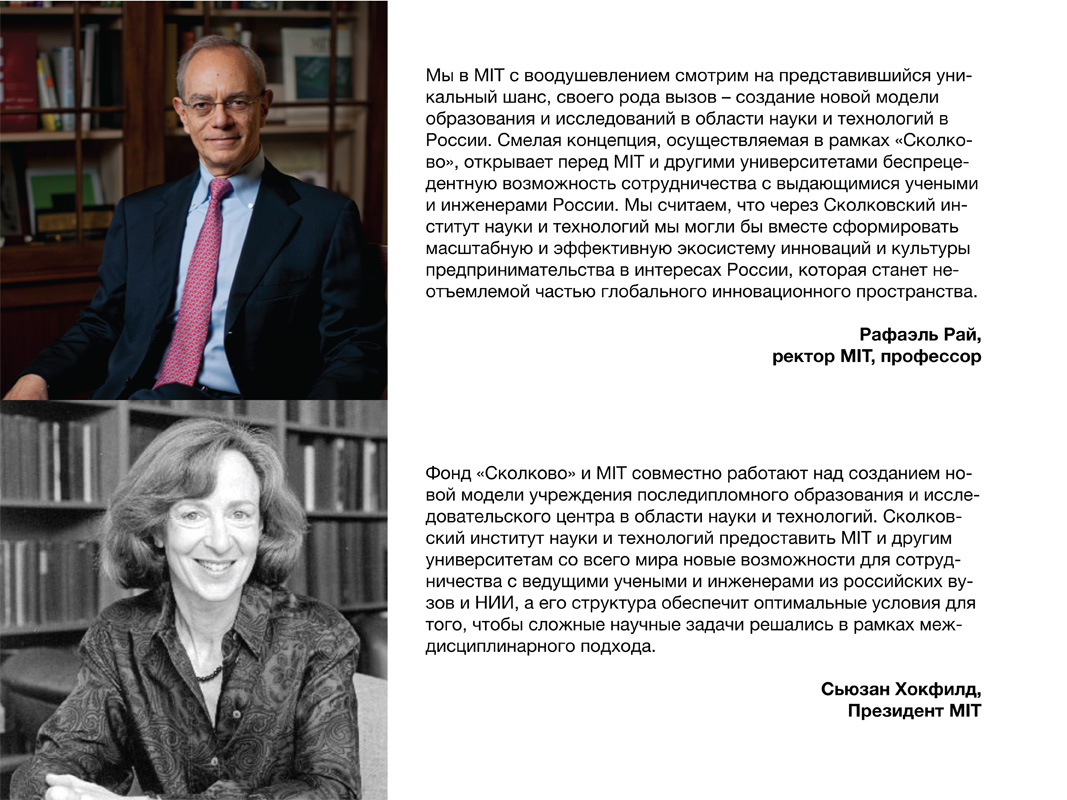 Мы в MIT с воодушевлением смотрим на представившийся уникальный шанс, своего рода вызов – создание новой модели образования и исследований в области науки и технологий в России. Смелая концепция, осуществляемая в рамках «Сколково», открывает перед MIT и другими университетами беспрецедентную возможность сотрудничества с выдающимися учеными и инженерами России. Мы считаем, что через Сколковский институт науки и технологий мы могли бы вместе сформировать масштабную и эффективную экосистему инноваций и культуры предпринимательства в интересах России, которая станет неотъемлемой частью глобального инновационного пространства.

Рафаэль Рай,
ректор MIT, профессор

Фонд «Сколково» и MIT совместно работают над созданием новой модели учреждения последипломного образования и исследовательского центра в области науки и технологий. Сколковский институт науки и технологий предоставить MIT и другим университетам со всего мира новые возможности для сотрудничества с ведущими учеными и инженерами из российских вузов и НИИ, а его структура обеспечит оптимальные условия для того, чтобы сложные научные задачи решались в рамках междисциплинарного подхода.

Сьюзан Хокфилд,
Президент MIT